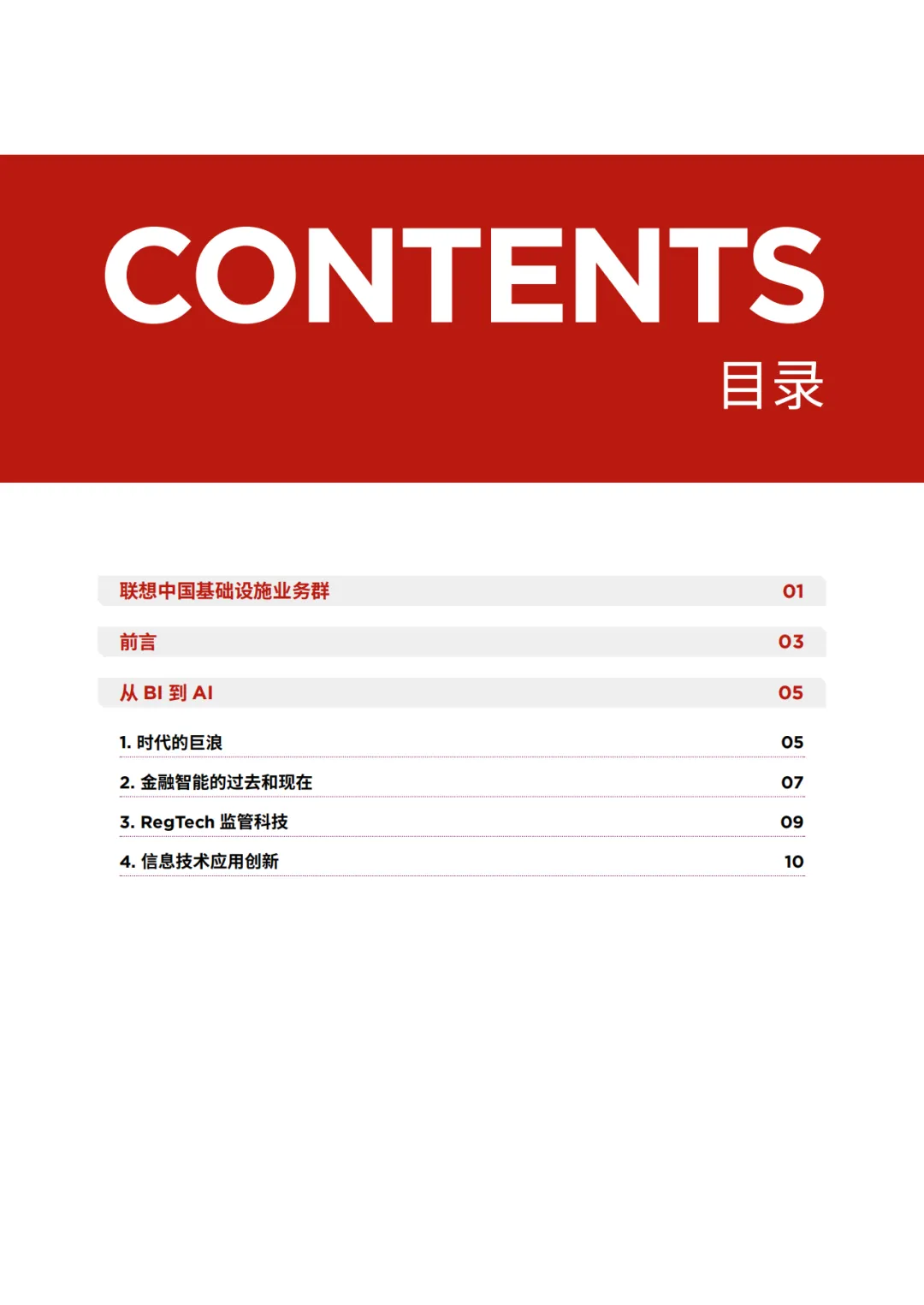 CONTENTS
目录

联想中国基础设施业务群 01

前言 03

从BI到AI 05

1.时代的巨浪 05

2.金融智能的过去和现在 07

3.RegTech监管科技 09

4.信息技术应用创新 10